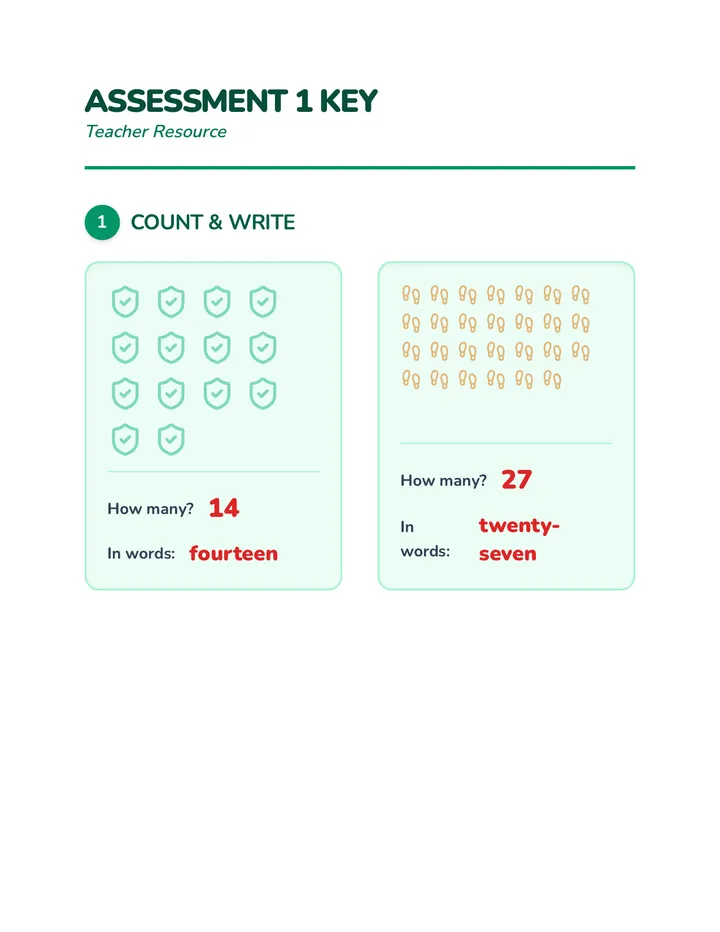 ASSESSMENT 1 KEY

Teacher Resource

1 COUNT & WRITE

How many? 14

In words: fourteen

How many? 27

In words: twenty-seven